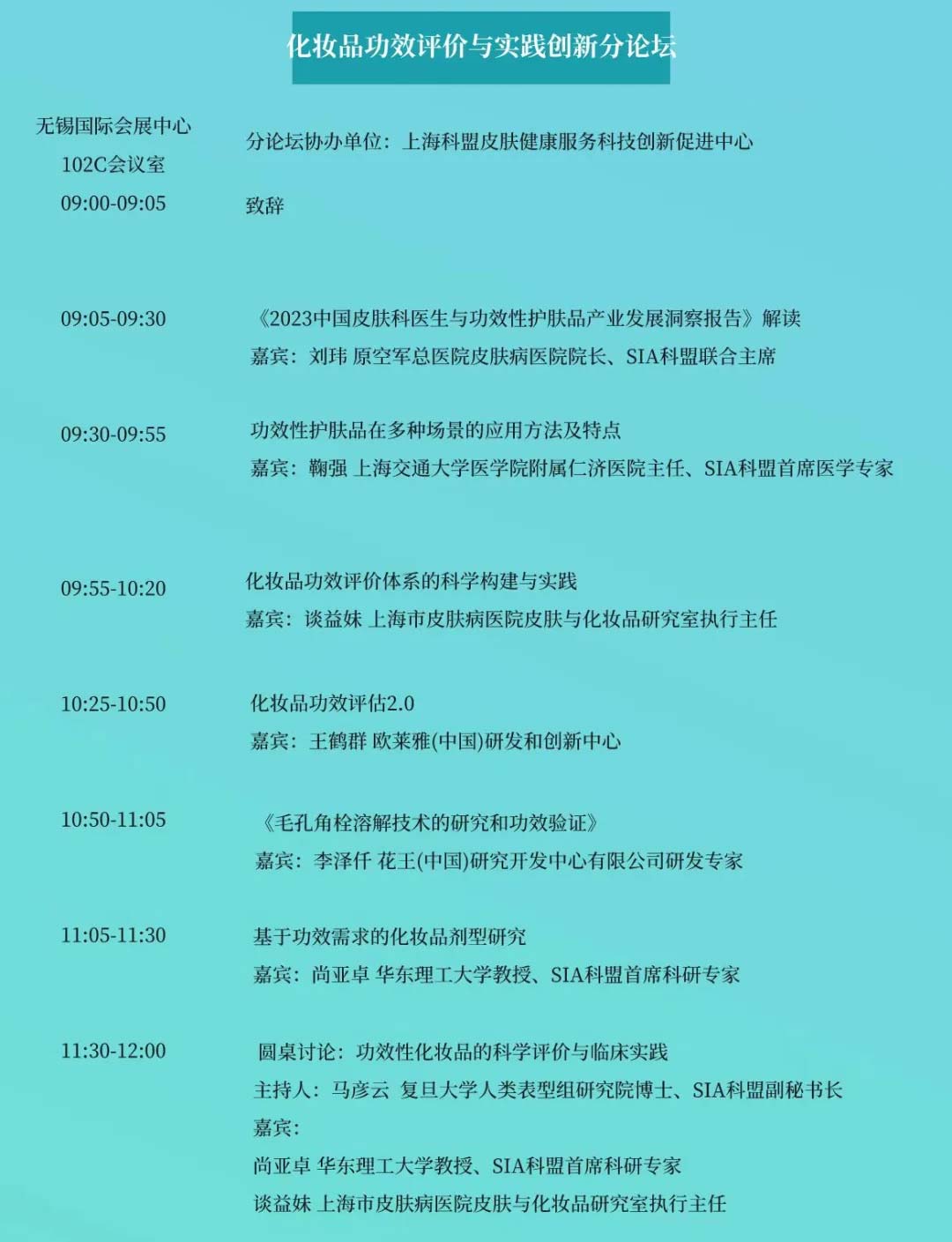 化妆品功效评价与实践创新分论坛

无锡国际会展中心
102C会议室

分论坛协办单位：上海科盟皮肤健康服务科技创新促进中心

09:00-09:05

致辞

09:05-09:30

《2023中国皮肤科医生与功效性护肤品产业发展洞察报告》解读
嘉宾：刘玮 原空军总医院皮肤病医院院长、SIA科盟联合主席

09:30-09:55

功效性护肤品在多种场景的应用方法及特点
嘉宾：鞠强 上海交通大学医学院附属仁济医院主任、SIA科盟首席医学专家

09:55-10:20

化妆品功效评价体系的科学构建与实践
嘉宾：谈益妹 上海市皮肤病医院皮肤与化妆品研究室执行主任

10:25-10:50

化妆品功效评估2.0
嘉宾：王鹤群 欧莱雅(中国)研发和创新中心

10:50-11:05

《毛孔角栓溶解技术的研究和功效验证》
嘉宾：李泽仟 花王(中国)研究开发中心有限公司研发专家

11:05-11:30

基于功效需求的化妆品剂型研究
嘉宾：尚亚卓 华东理工大学教授、SIA科盟首席科研专家

11:30-12:00

圆桌讨论：功效性化妆品的科学评价与临床实践
主持人：马彦云 复旦大学人类表型组研究院博士、SIA科盟副秘书长
嘉宾：
尚亚卓 华东理工大学教授、SIA科盟首席科研专家
谈益妹 上海市皮肤病医院皮肤与化妆品研究室执行主任